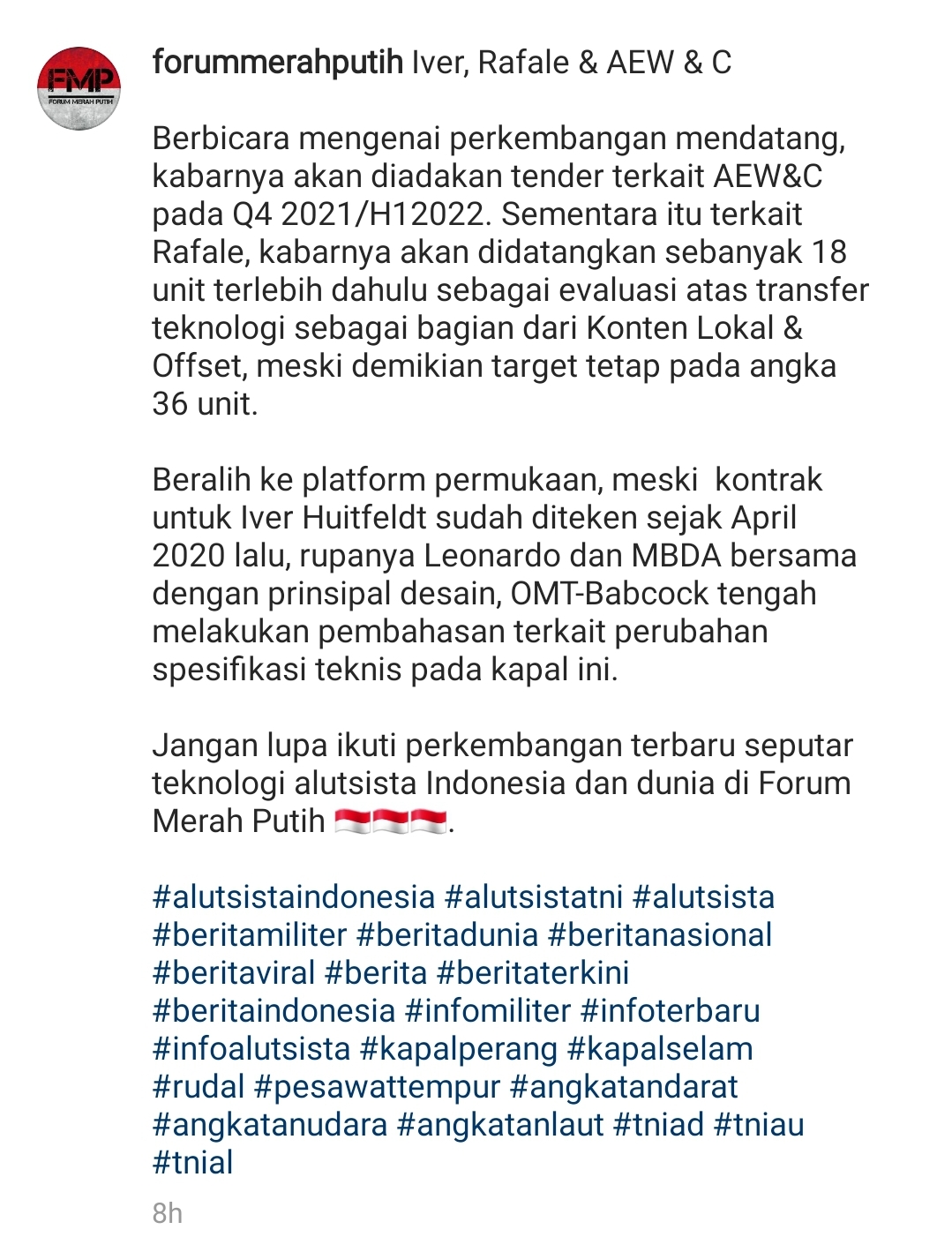 FMP
FORUM MERAH PUTIH

forummerahputih Iver, Rafale & AEW & C

Berbicara mengenai perkembangan mendatang, kabarnya akan diadakan tender terkait AEW&C pada Q4 2021/H12022. Sementara itu terkait Rafale, kabarnya akan didatangkan sebanyak 18 unit terlebih dahulu sebagai evaluasi atas transfer teknologi sebagai bagian dari Konten Lokal & Offset, meski demikian target tetap pada angka 36 unit.

Beralih ke platform permukaan, meski kontrak untuk Iver Huitfeldt sudah diteken sejak April 2020 lalu, rupanya Leonardo dan MBDA bersama dengan prinsipal desain, OMT-Babcock tengah melakukan pembahasan terkait perubahan spesifikasi teknis pada kapal ini.

Jangan lupa ikuti perkembangan terbaru seputar teknologi alutsista Indonesia dan dunia di Forum Merah Putih 🇮🇩🇮🇩🇮🇩.

#alutsistaindonesia #alutsistatni #alutsista #beritamiliter #beritadunia #beritanasional #beritaviral #berita #beritaterkini #beritaindonesia #infomiliter #infoterbaru #infoalutsista #kapalperang #kapalselam #rudal #pesawattempur #angkatandarat #angkatanudara #angkatanlaut #tniad #tniau #tnial

8h